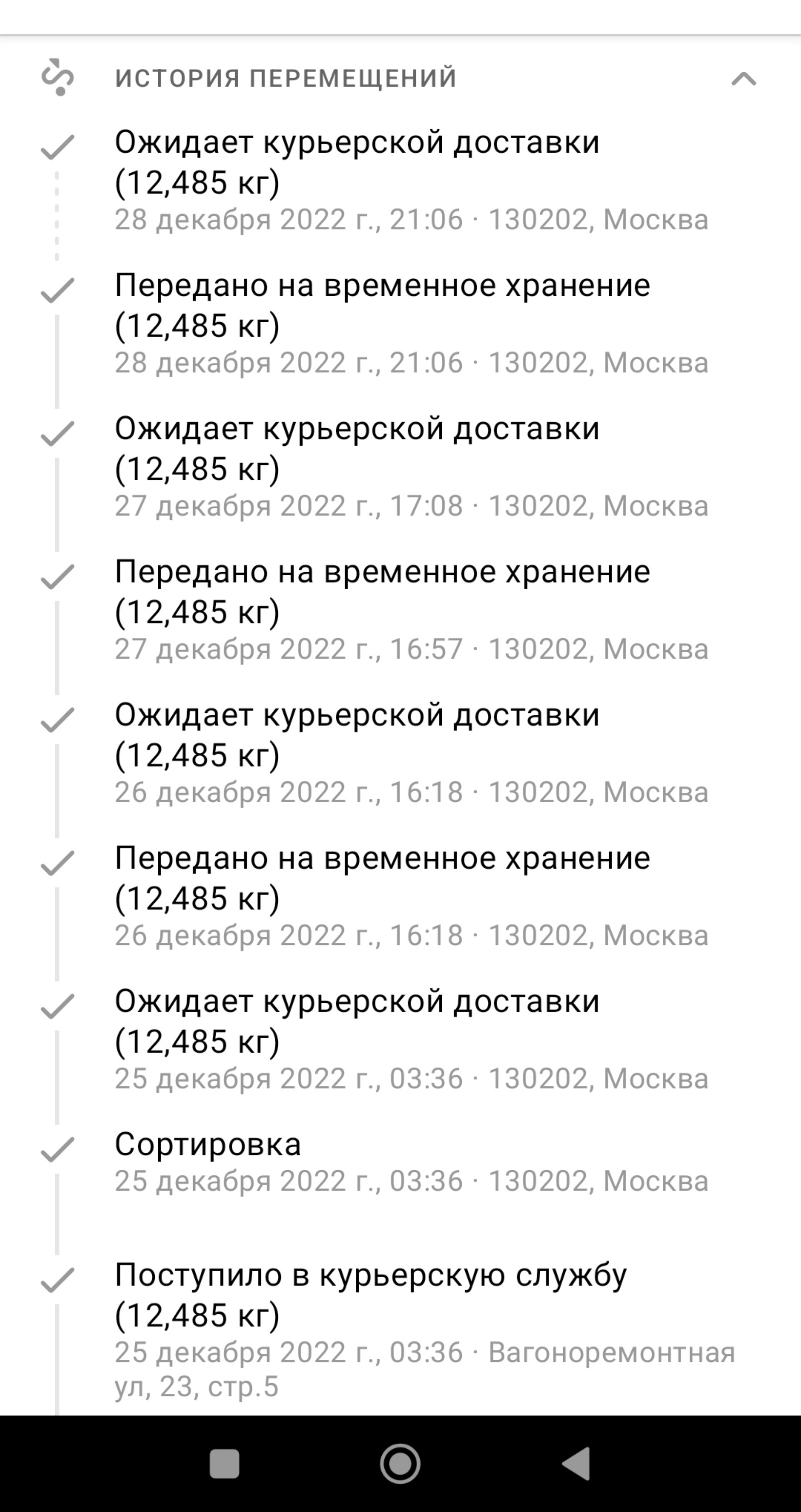 ИСТОРИЯ ПЕРЕМЕЩЕНИЙ

Ожидает курьерской доставки (12,485 кг)
28 декабря 2022 г., 21:06 · 130202, Москва

Передано на временное хранение (12,485 кг)
28 декабря 2022 г., 21:06 · 130202, Москва

Ожидает курьерской доставки (12,485 кг)
27 декабря 2022 г., 17:08 · 130202, Москва

Передано на временное хранение (12,485 кг)
27 декабря 2022 г., 16:57 · 130202, Москва

Ожидает курьерской доставки (12,485 кг)
26 декабря 2022 г., 16:18 · 130202, Москва

Передано на временное хранение (12,485 кг)
26 декабря 2022 г., 16:18 · 130202, Москва

Ожидает курьерской доставки (12,485 кг)
25 декабря 2022 г., 03:36 · 130202, Москва

Сортировка
25 декабря 2022 г., 03:36 · 130202, Москва

Поступило в курьерскую службу (12,485 кг)
25 декабря 2022 г., 03:36 · Вагоноремонтная ул, 23, стр.5